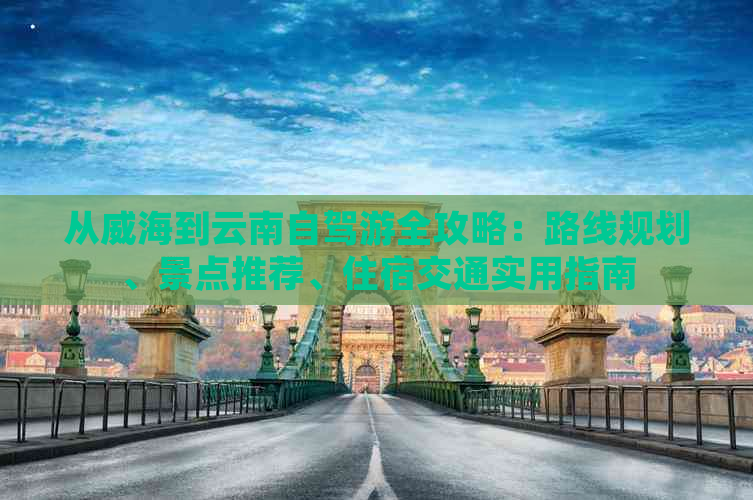 从威海到云南自驾游全攻略：路线规划、景点推荐、住宿交通实用指南